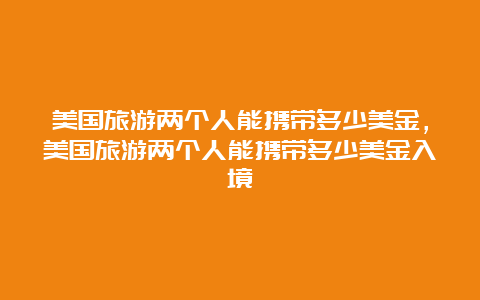 美国旅游两个人能携带多少美金，美国旅游两个人能携带多少美金入境